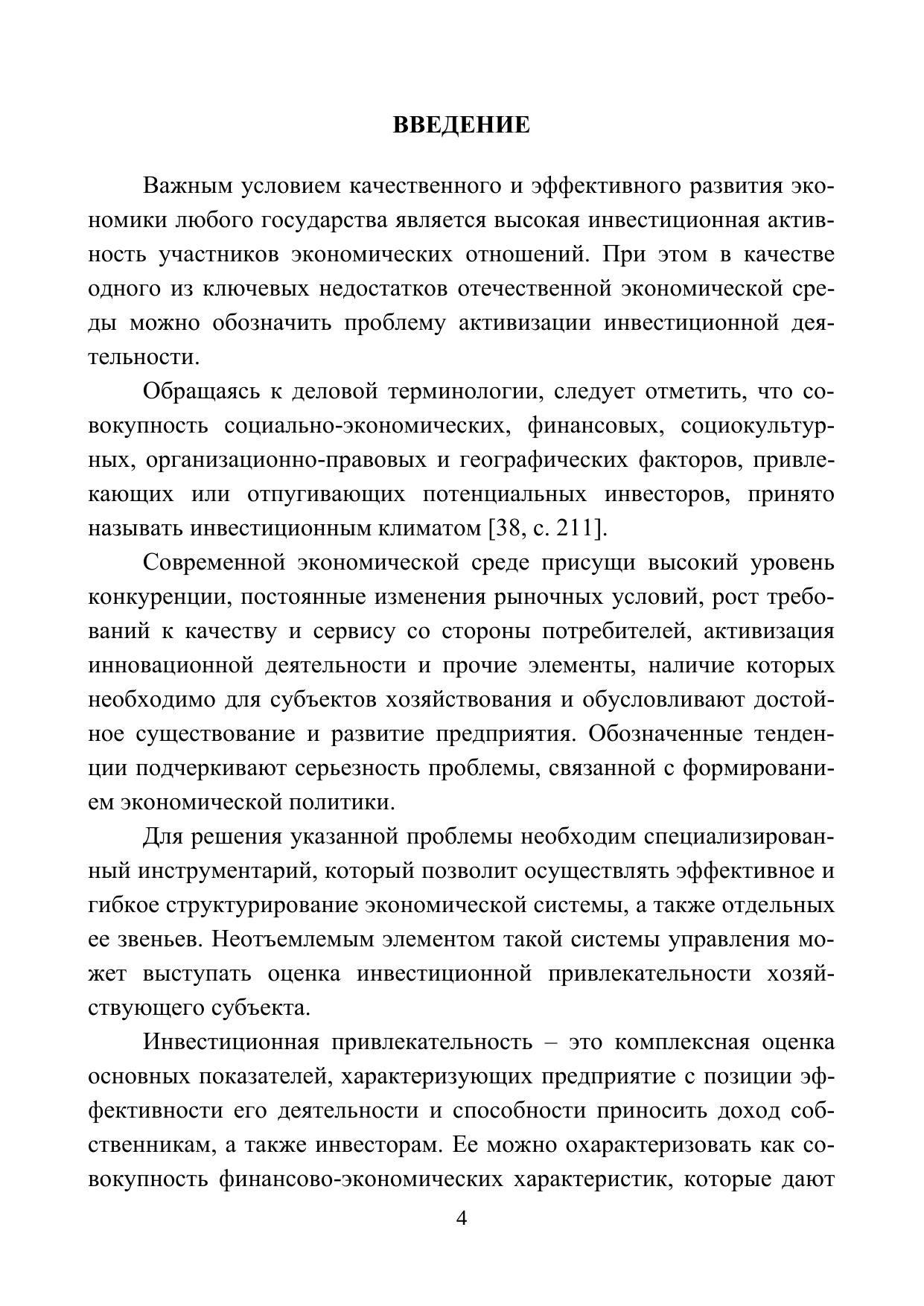 ВВЕДЕНИЕ

Важным условием качественного и эффективного развития экономики любого государства является высокая инвестиционная активность участников экономических отношений. При этом в качестве одного из ключевых недостатков отечественной экономической среды можно обозначить проблему активизации инвестиционной деятельности.

Обращаясь к деловой терминологии, следует отметить, что совокупность социально-экономических, финансовых, социокультурных, организационно-правовых и географических факторов, привлекающих или отпугивающих потенциальных инвесторов, принято называть инвестиционным климатом [38, с. 211].

Современной экономической среде присущи высокий уровень конкуренции, постоянные изменения рыночных условий, рост требований к качеству и сервису со стороны потребителей, активизация инновационной деятельности и прочие элементы, наличие которых необходимо для субъектов хозяйствования и обусловливают достойное существование и развитие предприятия. Обозначенные тенденции подчеркивают серьезность проблемы, связанной с формированием экономической политики.

Для решения указанной проблемы необходим специализированный инструментарий, который позволит осуществлять эффективное и гибкое структурирование экономической системы, а также отдельных ее звеньев. Неотъемлемым элементом такой системы управления может выступать оценка инвестиционной привлекательности хозяйствующего субъекта.

Инвестиционная привлекательность – это комплексная оценка основных показателей, характеризующих предприятие с позиции эффективности его деятельности и способности приносить доход собственникам, а также инвесторам. Ее можно охарактеризовать как совокупность финансово-экономических характеристик, которые дают

4